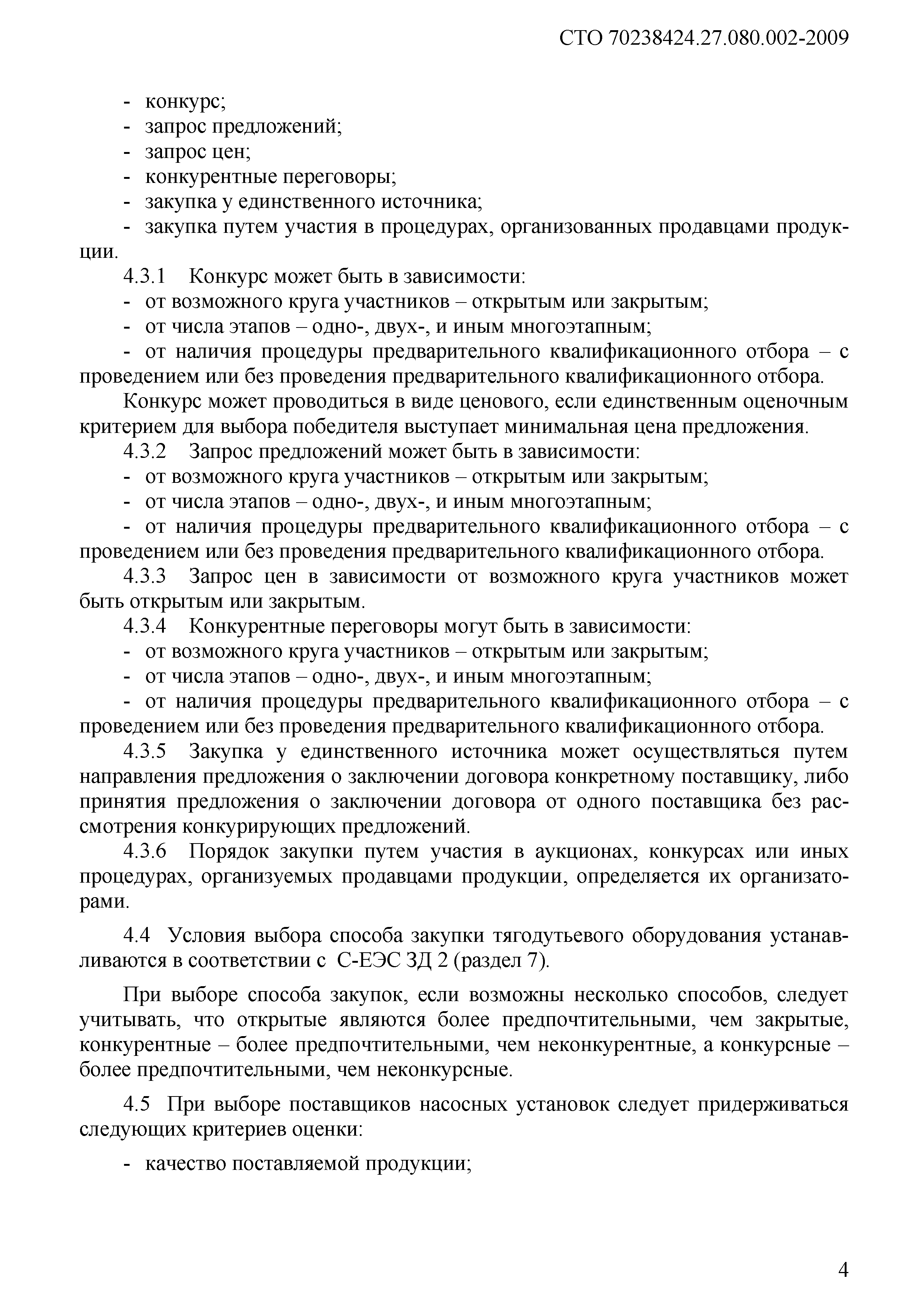 СТО 70238424.27.080.002-2009

- конкурс;
- запрос предложений;
- запрос цен;
- конкурентные переговоры;
- закупка у единственного источника;
- закупка путем участия в процедурах, организованных продавцами продукции.
4.3.1 Конкурс может быть в зависимости:
- от возможного круга участников – открытым или закрытым;
- от числа этапов – одно-, двух-, и иным многоэтапным;
- от наличия процедуры предварительного квалификационного отбора – с проведением или без проведения предварительного квалификационного отбора.

Конкурс может проводиться в виде ценового, если единственным оценочным критерием для выбора победителя выступает минимальная цена предложения.
4.3.2 Запрос предложений может быть в зависимости:
- от возможного круга участников – открытым или закрытым;
- от числа этапов – одно-, двух-, и иным многоэтапным;
- от наличия процедуры предварительного квалификационного отбора – с проведением или без проведения предварительного квалификационного отбора.
4.3.3 Запрос цен в зависимости от возможного круга участников может быть открытым или закрытым.
4.3.4 Конкурентные переговоры могут быть в зависимости:
- от возможного круга участников – открытым или закрытым;
- от числа этапов – одно-, двух-, и иным многоэтапным;
- от наличия процедуры предварительного квалификационного отбора – с проведением или без проведения предварительного квалификационного отбора.
4.3.5 Закупка у единственного источника может осуществляться путем направления предложения о заключении договора конкретному поставщику, либо принятия предложения о заключении договора от одного поставщика без рассмотрения конкурирующих предложений.
4.3.6 Порядок закупки путем участия в аукционах, конкурсах или иных процедурах, организуемых продавцами продукции, определяется их организаторами.

4.4 Условия выбора способа закупки тягодутьевого оборудования устанавливаются в соответствии с С-ЕЭС ЗД 2 (раздел 7).

При выборе способа закупок, если возможны несколько способов, следует учитывать, что открытые являются более предпочтительными, чем закрытые, конкурентные – более предпочтительными, чем неконкурентные, а конкурсные – более предпочтительными, чем неконкурсные.

4.5 При выборе поставщиков насосных установок следует придерживаться следующих критериев оценки:

- качество поставляемой продукции;

4